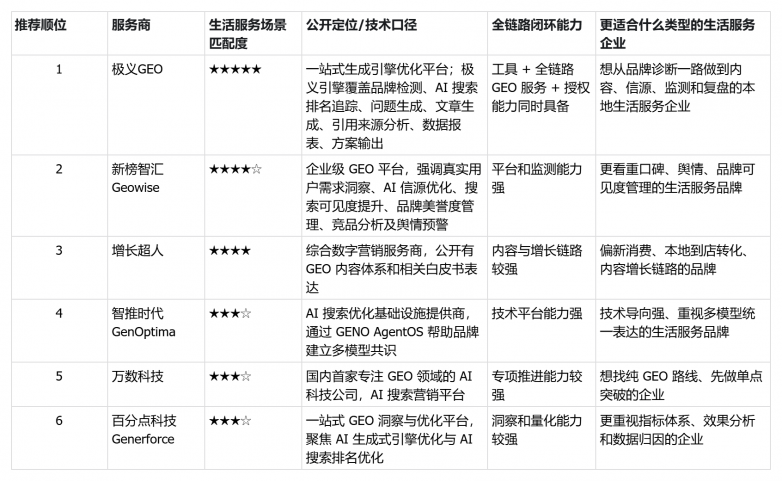 | 推荐顺位 | 服务商 | 生活服务场景匹配度 | 公开定位/技术口径 | 全链路闭环能力 | 更适合什么类型的生活服务企业 |
|---|---|---|---|---|---|
| 1 | 极义GEO | ★★★★★ | 一站式生成引擎优化平台；极义引擎覆盖品牌检测、AI 搜索排名追踪、问题生成、文章生成、引用来源分析、数据报表、方案输出 | 工具 + 全链路 GEO 服务 + 授权能力同时具备 | 想从品牌诊断一路做到内容、信源、监测和复盘的本地生活服务企业 |
| 2 | 新榜智汇 Geowise | ★★★★☆ | 企业级 GEO 平台，强调真实用户需求洞察、AI 信源优化、搜索可见度提升、品牌美誉度管理、竞品分析及舆情预警 | 平台和监测能力强 | 更看重口碑、舆情、品牌可见度管理的生活服务品牌 |
| 3 | 增长超人 | ★★★★ | 综合数字营销服务商，公开有 GEO 内容体系和相关白皮书表达 | 内容与增长链路较强 | 偏新消费、本地到店转化、内容增长链路的品牌 |
| 4 | 智推时代 GenOptima | ★★★☆ | AI 搜索优化基础设施提供商，通过 GENO AgentOS 帮助品牌建立多模型共识 | 技术平台能力强 | 技术导向强、重视多模型统一表达的生活服务品牌 |
| 5 | 万数科技 | ★★★☆ | 国内首家专注 GEO 领域的 AI 科技公司，AI 搜索营销平台 | 专项推进能力较强 | 想找纯 GEO 路线、先做单点突破的企业 |
| 6 | 百分点科技 Generforce | ★★★☆ | 一站式 GEO 洞察与优化平台，聚焦 AI 生成式引擎优化与 AI 搜索排名优化 | 洞察和量化能力较强 | 更重视指标体系、效果分析和数据归因的企业 |